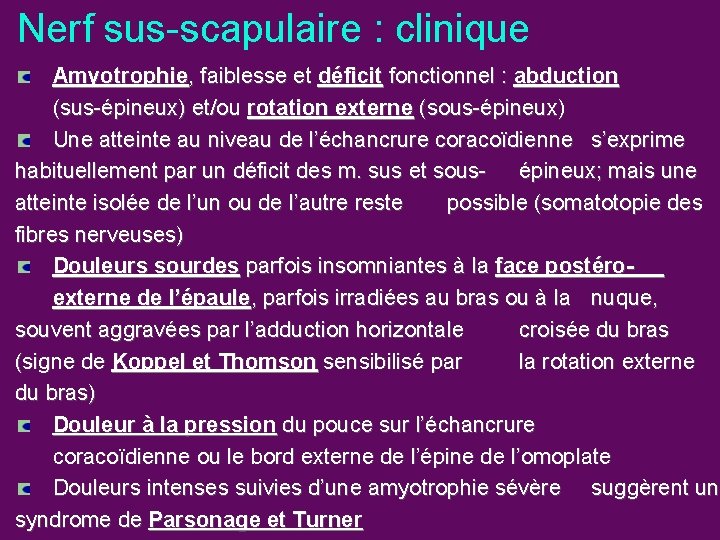 Nerf sus-scapulaire : clinique

Amyotrophie, faiblesse et déficit fonctionnel : abduction (sus-épineux) et/ou rotation externe (sous-épineux)

Une atteinte au niveau de l'échancrure coracoïdienne s'exprime habituellement par un déficit des m. sus et sous- épineux; mais une atteinte isolée de l'un ou de l'autre reste possible (somatotopie des fibres nerveuses)

Douleurs sourdes parfois insomniantes à la face postéro-externe de l'épaule, parfois irradiées au bras ou à la nuque, souvent aggravées par l'adduction horizontale croisée du bras (signe de Koppel et Thomson sensibilisé par la rotation externe du bras)

Douleur à la pression du pouce sur l'échancrure coracoïdienne ou le bord externe de l'épine de l'omoplate

Douleurs intenses suivies d'une amyotrophie sévère suggèrent un syndrome de Parsonage et Turner